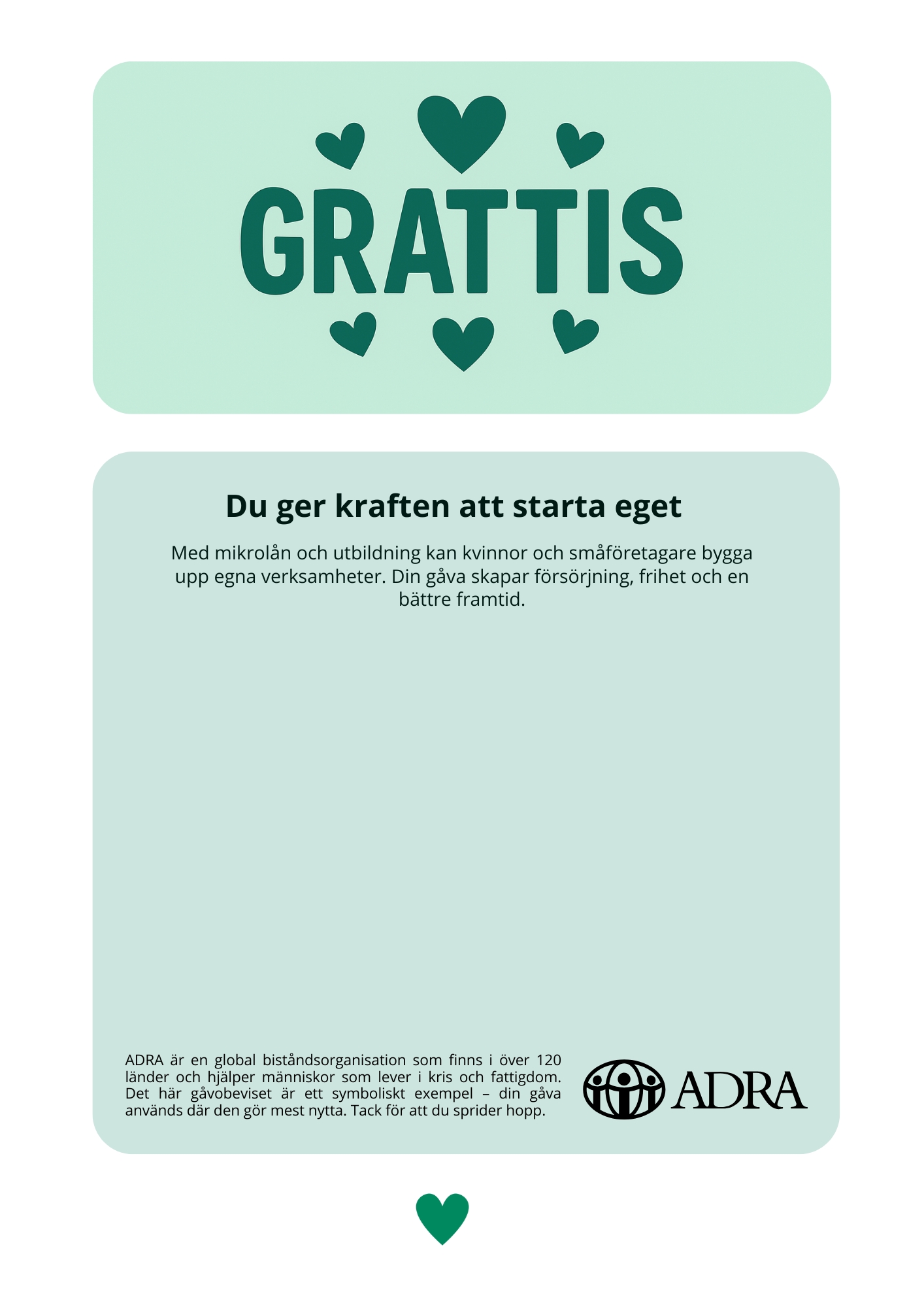 GRATTIS

Du ger kraften att starta eget

Med mikrolån och utbildning kan kvinnor och småföretagare bygga upp egna verksamheter. Din gåva skapar försörjning, frihet och en bättre framtid.

ADRA är en global biståndsorganisation som finns i över 120 länder och hjälper människor som lever i kris och fattigdom. Det här gåvobeviset är ett symboliskt exempel – din gåva används där den gör mest nytta. Tack för att du sprider hopp.

ADRA